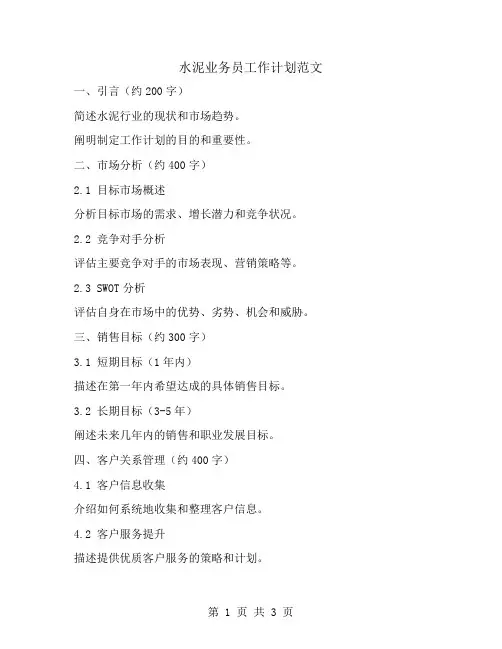 水泥业务员工作计划范文

一、引言（约 200 字）

简述水泥行业的现状和市场趋势。

阐明制定工作计划的目的和重要性。

二、市场分析（约 400 字）

2.1 目标市场概述

分析目标市场的需求、增长潜力和竞争状况。

2.2 竞争对手分析

评估主要竞争对手的市场表现、营销策略等。

2.3 SWOT 分析

评估自身在市场中的优势、劣势、机会和威胁。

三、销售目标（约 300 字）

3.1 短期目标（1 年内）

描述在第一年内希望达成的具体销售目标。

3.2 长期目标（3-5 年）

阐述未来几年内的销售和职业发展目标。

四、客户关系管理（约 400 字）

4.1 客户信息收集

介绍如何系统地收集和整理客户信息。

4.2 客户服务提升

描述提供优质客户服务的策略和计划。

第 1 页 共 3 页